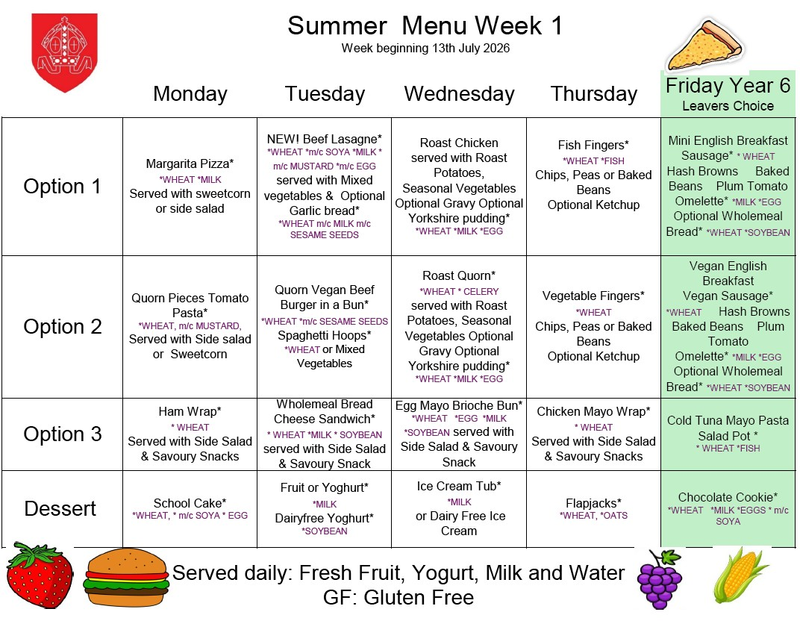 Summer Menu Week 1
Week beginning 13th July 2026

| | Monday | Tuesday | Wednesday | Thursday | Friday Year 6 Leavers Choice |
|---|---|---|---|---|---|
| Option 1 | Margarita Pizza* *WHEAT *MILK Served with sweetcorn or side salad | NEW! Beef Lasagne* *WHEAT *m/c SOYA *MILK * m/c MUSTARD *m/c EGG served with Mixed vegetables & Optional Garlic bread* *WHEAT m/c MILK m/c SESAME SEEDS | Roast Chicken served with Roast Potatoes, Seasonal Vegetables Optional Gravy Optional Yorkshire pudding* *WHEAT *MILK *EGG | Fish Fingers* *WHEAT *FISH Chips, Peas or Baked Beans Optional Ketchup | Mini English Breakfast Sausage* * WHEAT Hash Browns Baked Beans Plum Tomato Omelette* *MILK *EGG Optional Wholemeal Bread* *WHEAT *SOYBEAN |
| Option 2 | Quorn Pieces Tomato Pasta* *WHEAT, m/c MUSTARD, Served with Side salad or Sweetcorn | Quorn Vegan Beef Burger in a Bun* *WHEAT *m/c SESAME SEEDS Spaghetti Hoops* *WHEAT or Mixed Vegetables | Roast Quorn* *WHEAT * CELERY served with Roast Potatoes, Seasonal Vegetables Optional Gravy Optional Yorkshire pudding* *WHEAT *MILK *EGG | Vegetable Fingers* *WHEAT Chips, Peas or Baked Beans Optional Ketchup | Vegan English Breakfast Vegan Sausage* *WHEAT Hash Browns Baked Beans Plum Tomato Omelette* *MILK *EGG Optional Wholemeal Bread* *WHEAT *SOYBEAN |
| Option 3 | Ham Wrap* * WHEAT Served with Side Salad & Savoury Snacks | Wholemeal Bread Cheese Sandwich* * WHEAT *MILK * SOYBEAN served with Side Salad & Savoury Snack | Egg Mayo Brioche Bun* *WHEAT *EGG *MILK *SOYBEAN served with Side Salad & Savoury Snack | Chicken Mayo Wrap* * WHEAT Served with Side Salad & Savoury Snacks | Cold Tuna Mayo Pasta Salad Pot * * WHEAT *FISH |
| Dessert | School Cake* *WHEAT, * m/c SOYA * EGG | Fruit or Yoghurt* *MILK Dairyfree Yoghurt* *SOYBEAN | Ice Cream Tub* *MILK or Dairy Free Ice Cream | Flapjacks* *WHEAT, *OATS | Chocolate Cookie* *WHEAT *MILK *EGGS * m/c SOYA |

Served daily: Fresh Fruit, Yogurt, Milk and Water
GF: Gluten Free